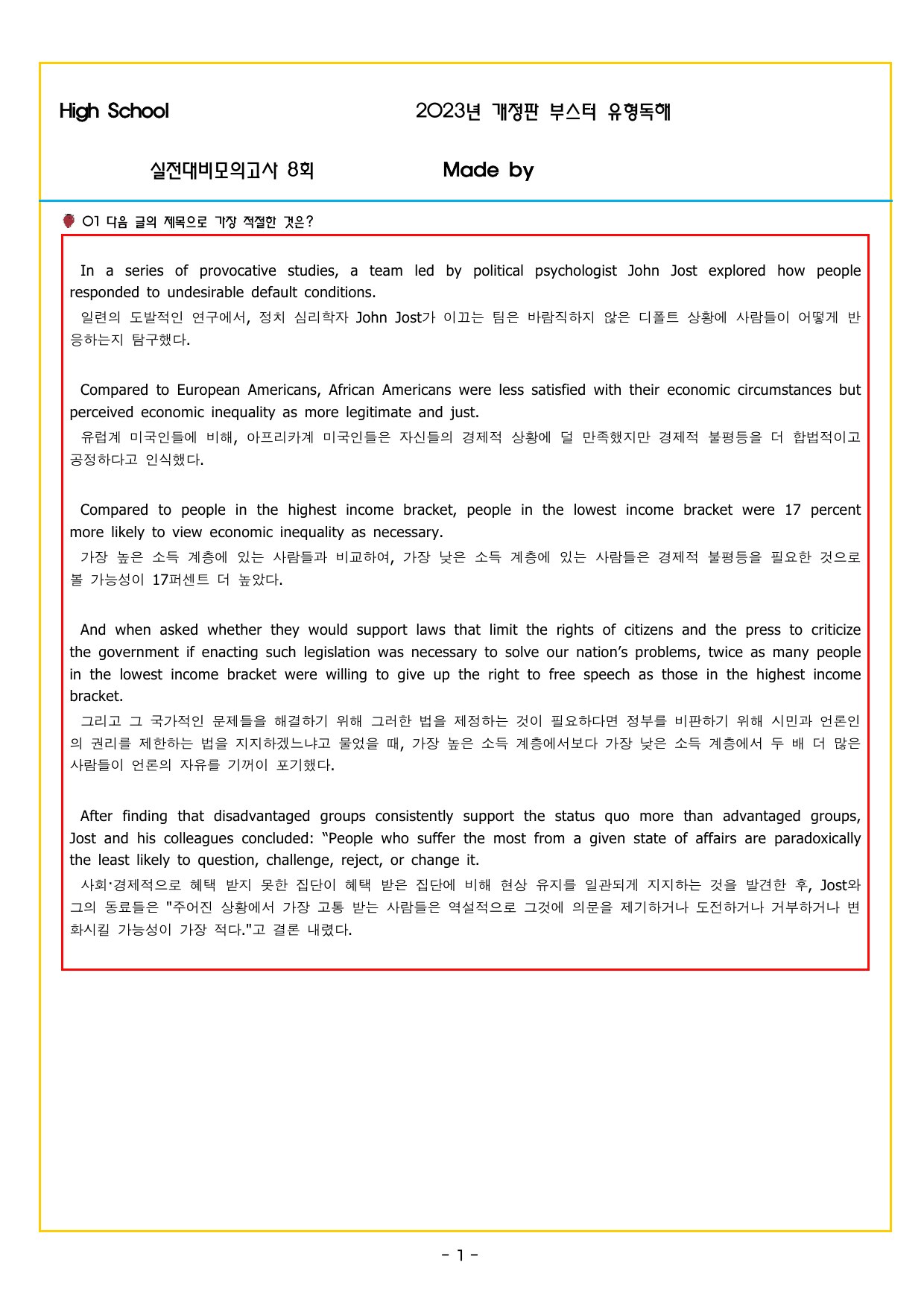 High School

2023년 개정판 부스터 유형독해

실전대비모의고사 8회

Made by

01 다음 글의 제목으로 가장 적절한 것은?

In a series of provocative studies, a team led by political psychologist John Jost explored how people responded to undesirable default conditions.

일련의 도발적인 연구에서, 정치 심리학자 John Jost가 이끄는 팀은 바람직하지 않은 디폴트 상황에 사람들이 어떻게 반응하는지 탐구했다.

Compared to European Americans, African Americans were less satisfied with their economic circumstances but perceived economic inequality as more legitimate and just.

유럽계 미국인들에 비해, 아프리카계 미국인들은 자신들의 경제적 상황에 덜 만족했지만 경제적 불평등을 더 합법적이고 공정하다고 인식했다.

Compared to people in the highest income bracket, people in the lowest income bracket were 17 percent more likely to view economic inequality as necessary.

가장 높은 소득 계층에 있는 사람들과 비교하여, 가장 낮은 소득 계층에 있는 사람들은 경제적 불평등을 필요한 것으로 볼 가능성이 17퍼센트 더 높았다.

And when asked whether they would support laws that limit the rights of citizens and the press to criticize the government if enacting such legislation was necessary to solve our nation's problems, twice as many people in the lowest income bracket were willing to give up the right to free speech as those in the highest income bracket.

그리고 그 국가적인 문제들을 해결하기 위해 그러한 법을 제정하는 것이 필요하다면 정부를 비판하기 위해 시민과 언론인의 권리를 제한하는 법을 지지하겠느냐고 물었을 때, 가장 높은 소득 계층에서보다 가장 낮은 소득 계층에서 두 배 더 많은 사람들이 언론의 자유를 기꺼이 포기했다.

After finding that disadvantaged groups consistently support the status quo more than advantaged groups, Jost and his colleagues concluded: "People who suffer the most from a given state of affairs are paradoxically the least likely to question, challenge, reject, or change it.

사회·경제적으로 혜택 받지 못한 집단이 혜택 받은 집단에 비해 현상 유지를 일관되게 지지하는 것을 발견한 후, Jost와 그의 동료들은 "주어진 상황에서 가장 고통 받는 사람들은 역설적으로 그것에 의문을 제기하거나 도전하거나 거부하거나 변화시킬 가능성이 가장 적다."고 결론 내렸다.

- 1 -